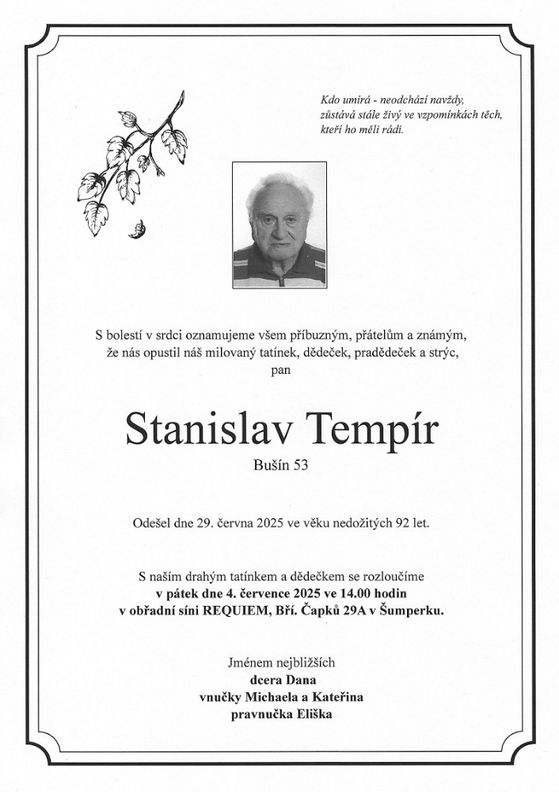 Kdo umírá - neodchází navždy, zůstává stále živý ve vzpomínkách těch, kteří ho měli rádi.

S bolestí v srdci oznamujeme všem příbuzným, přátelům a známým, že nás opustil náš milovaný tatínek, dědeček, pradědeček a strýc, pan

Stanislav Tempír
Bušín 53

Odešel dne 29. června 2025 ve věku nedožitých 92 let.

S naším drahým tatínkem a dědečkem se rozloučíme
v pátek dne 4. července 2025 ve 14.00 hodin
v obřadní síni REQUIEM, Bří. Čapků 29A v Šumperku.

Jménem nejbližších
dcera Dana
vnučky Michaela a Kateřina
pravnučka Eliška